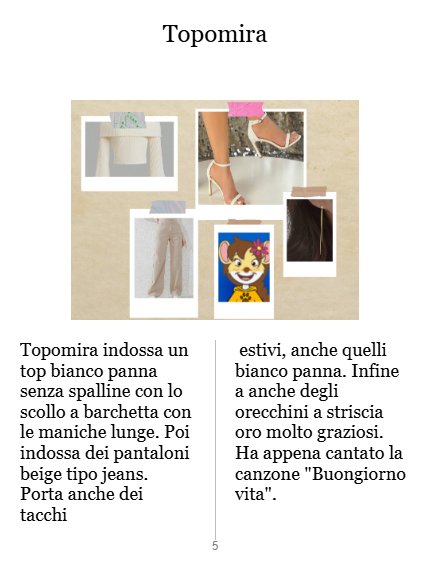 Topomira

Topomira indossa un top bianco panna senza spalline con lo scollo a barchetta con le maniche lunge. Poi indossa dei pantaloni beige tipo jeans. Porta anche dei tacchi

estivi, anche quelli bianco panna. Infine a anche degli orecchini a striscia oro molto graziosi. Ha appena cantato la canzone "Buongiorno vita".

5